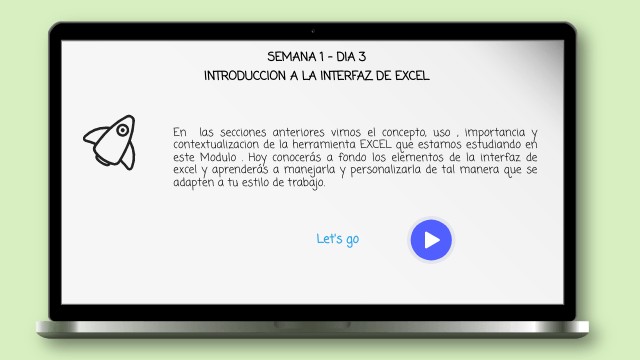 SEMANA 1 - DIA 3
INTRODUCCION A LA INTERFAZ DE EXCEL

En las secciones anteriores vimos el concepto, uso , importancia y contextualizacion de la herramienta EXCEL que estamos estudiando en este Modulo . Hoy conocerás a fondo los elementos de la interfaz de excel y aprenderás a manejarla y personalizarla de tal manera que se adapten a tu estilo de trabajo.

Let's go